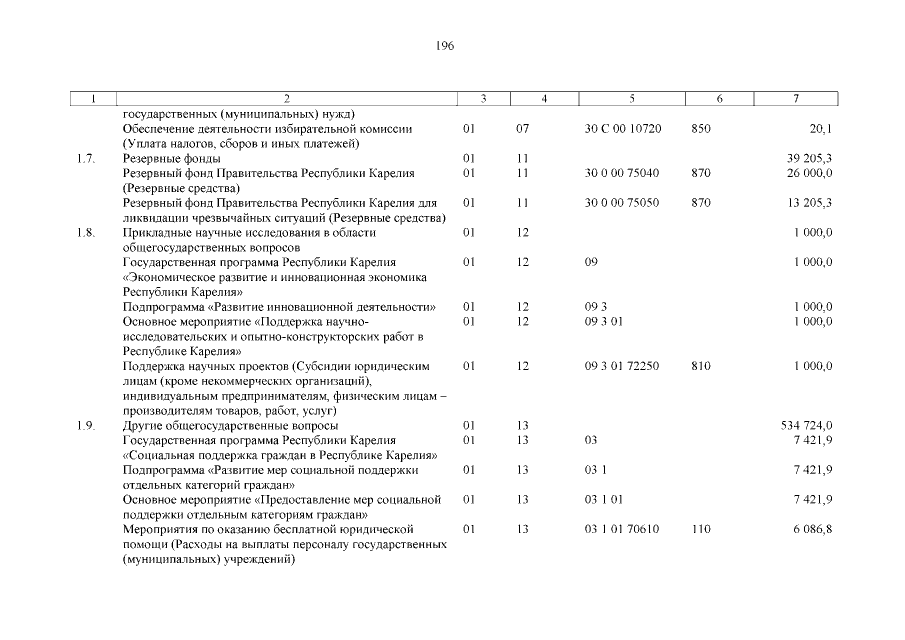 196

| 1 | 2 | 3 | 4 | 5 | 6 | 7 |
|---|---|---|---|---|---|---|
| | государственных (муниципальных) нужд) | | | | | |
| | Обеспечение деятельности избирательной комиссии (Уплата налогов, сборов и иных платежей) | 01 | 07 | 30 С 00 10720 | 850 | 20,1 |
| 1.7. | Резервные фонды | 01 | 11 | | | 39 205,3 |
| | Резервный фонд Правительства Республики Карелия (Резервные средства) | 01 | 11 | 30 0 00 75040 | 870 | 26 000,0 |
| | Резервный фонд Правительства Республики Карелия для ликвидации чрезвычайных ситуаций (Резервные средства) | 01 | 11 | 30 0 00 75050 | 870 | 13 205,3 |
| 1.8. | Прикладные научные исследования в области общегосударственных вопросов | 01 | 12 | | | 1 000,0 |
| | Государственная программа Республики Карелия «Экономическое развитие и инновационная экономика Республики Карелия» | 01 | 12 | 09 | | 1 000,0 |
| | Подпрограмма «Развитие инновационной деятельности» | 01 | 12 | 09 3 | | 1 000,0 |
| | Основное мероприятие «Поддержка научно-исследовательских и опытно-конструкторских работ в Республике Карелия» | 01 | 12 | 09 3 01 | | 1 000,0 |
| | Поддержка научных проектов (Субсидии юридическим лицам (кроме некоммерческих организаций), индивидуальным предпринимателям, физическим лицам – производителям товаров, работ, услуг) | 01 | 12 | 09 3 01 72250 | 810 | 1 000,0 |
| 1.9. | Другие общегосударственные вопросы | 01 | 13 | | | 534 724,0 |
| | Государственная программа Республики Карелия «Социальная поддержка граждан в Республике Карелия» | 01 | 13 | 03 | | 7 421,9 |
| | Подпрограмма «Развитие мер социальной поддержки отдельных категорий граждан» | 01 | 13 | 03 1 | | 7 421,9 |
| | Основное мероприятие «Предоставление мер социальной поддержки отдельным категориям граждан» | 01 | 13 | 03 1 01 | | 7 421,9 |
| | Мероприятия по оказанию бесплатной юридической помощи (Расходы на выплаты персоналу государственных (муниципальных) учреждений) | 01 | 13 | 03 1 01 70610 | 110 | 6 086,8 |